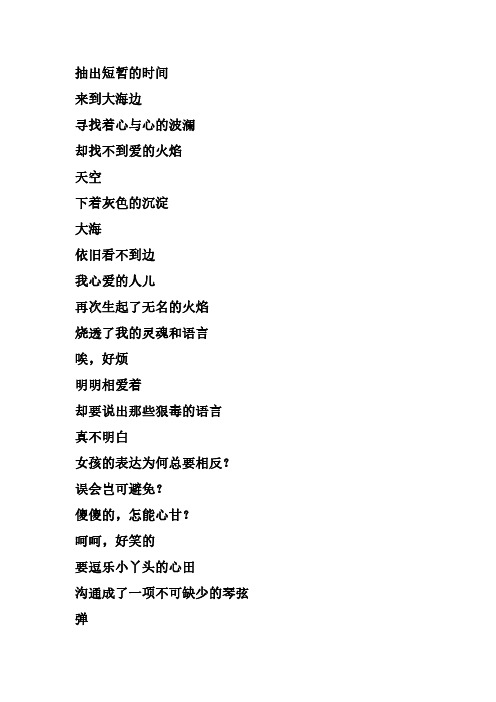 抽出短暂的时间
来到大海边
寻找着心与心的波澜
却找不到爱的火焰
天空
下着灰色的沉淀
大海
依旧看不到边
我心爱的人儿
再次生起了无名的火焰
烧透了我的灵魂和语言
唉，好烦
明明相爱着
却要说出那些狠毒的语言
真不明白
女孩的表达为何总要相反？
误会岂可避免？
傻傻的，怎能心甘？
呵呵，好笑的
要逗乐小丫头的心田
沟通成了一项不可缺少的琴弦
弹